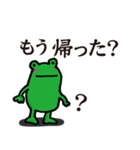 もう 帰った?

?